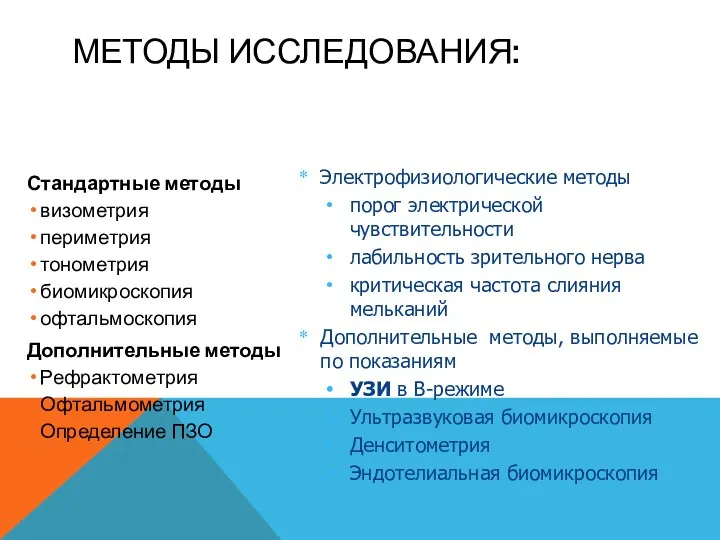 МЕТОДЫ ИССЛЕДОВАНИЯ:

Стандартные методы
• визометрия
• периметрия
• тонометрия
• биомикроскопия
• офтальмоскопия
Дополнительные методы
• Рефрактометрия
Офтальмометрия
Определение ПЗО

* Электрофизиологические методы
• порог электрической чувствительности
• лабильность зрительного нерва
• критическая частота слияния мельканий
* Дополнительные методы, выполняемые по показаниям
• УЗИ в В-режиме
Ультразвуковая биомикроскопия
Денситометрия
Эндотелиальная биомикроскопия